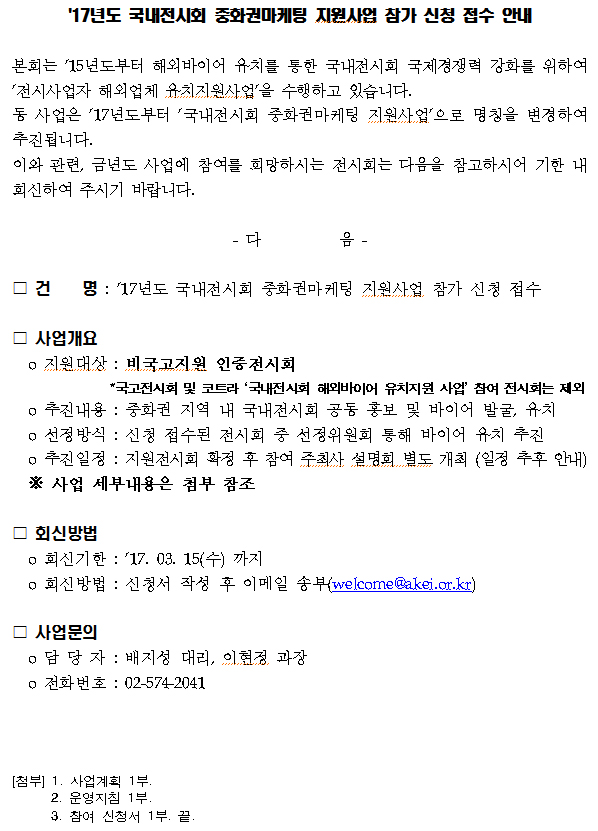 '17년도 국내전시회 중화권마케팅 지원사업 참가 신청 접수 안내

본회는 '15년도부터 해외바이어 유치를 통한 국내전시회 국제경쟁력 강화를 위하여 '전시사업자 해외업체 유치지원사업'을 수행하고 있습니다.
동 사업은 '17년도부터 '국내전시회 중화권마케팅 지원사업'으로 명칭을 변경하여 추진됩니다.
이와 관련, 금년도 사업에 참여를 희망하시는 전시회는 다음을 참고하시어 기한 내 회신하여 주시기 바랍니다.

- 다 음 -

□ 건 명 : '17년도 국내전시회 중화권마케팅 지원사업 참가 신청 접수

□ 사업개요
o 지원대상 : 비국고지원 인증전시회
*국고전시회 및 코트라 '국내전시회 해외바이어 유치지원 사업' 참여 전시회는 제외
o 추진내용 : 중화권 지역 내 국내전시회 공동 홍보 및 바이어 발굴, 유치
o 선정방식 : 신청 접수된 전시회 중 선정위원회 통해 바이어 유치 추진
o 추진일정 : 지원전시회 확정 후 참여 주최사 설명회 별도 개최 (일정 추후 안내)
※ 사업 세부내용은 첨부 참조

□ 회신방법
o 회신기한 : '17. 03. 15(수) 까지
o 회신방법 : 신청서 작성 후 이메일 송부(welcome@akei.or.kr)

□ 사업문의
o 담 당 자 : 배지성 대리, 이현정 과장
o 전화번호 : 02-574-2041

[첨부] 1. 사업계획 1부.
2. 운영지침 1부.
3. 참여 신청서 1부. 끝.